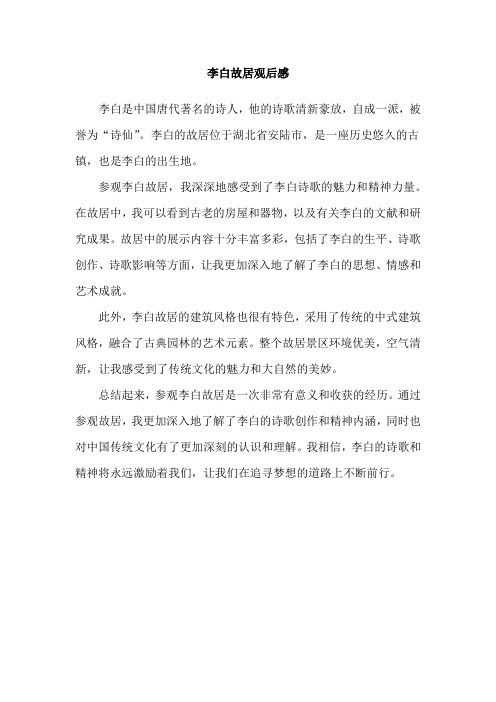 李白故居观后感

李白是中国唐代著名的诗人，他的诗歌清新豪放，自成一派，被誉为“诗仙”。李白的故居位于湖北省安陆市，是一座历史悠久的古镇，也是李白的出生地。

参观李白故居，我深深地感受到了李白诗歌的魅力和精神力量。在故居中，我可以看到古老的房屋和器物，以及有关李白的文献和研究成果。故居中的展示内容十分丰富多彩，包括了李白的生平、诗歌创作、诗歌影响等方面，让我更加深入地了解了李白的思想、情感和艺术成就。

此外，李白故居的建筑风格也很有特色，采用了传统的中式建筑风格，融合了古典园林的艺术元素。整个故居景区环境优美，空气清新，让我感受到了传统文化的魅力和大自然的美妙。

总结起来，参观李白故居是一次非常有意义和收获的经历。通过参观故居，我更加深入地了解了李白的诗歌创作和精神内涵，同时也对中国传统文化有了更加深刻的认识和理解。我相信，李白的诗歌和精神将永远激励着我们，让我们在追寻梦想的道路上不断前行。